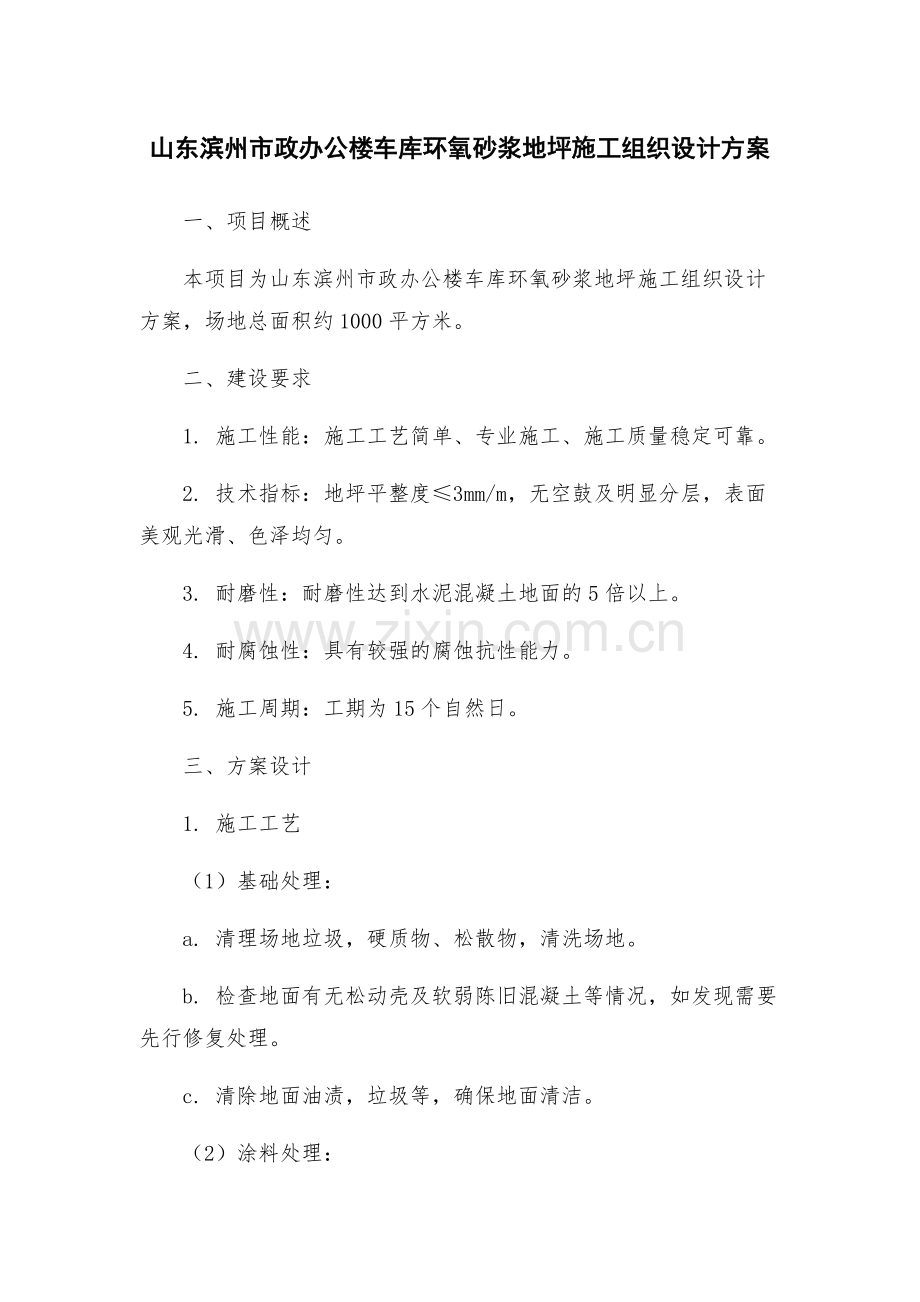 山东滨州市政办公楼车库环氧砂浆地坪施工组织设计方案

一、项目概述

本项目为山东滨州市政办公楼车库环氧砂浆地坪施工组织设计方案，场地总面积约1000平方米。

二、建设要求

1.施工性能：施工工艺简单、专业施工、施工质量稳定可靠。

2.技术指标：地坪平整度≤3mm/m，无空鼓及明显分层，表面美观光滑、色泽均匀。

3.耐磨性：耐磨性达到水泥混凝土地面的5倍以上。

4.耐腐蚀性：具有较强的腐蚀抗性能力。

5.施工周期：工期为15个自然日。

三、方案设计

1.施工工艺

（1）基础处理：

a.清理场地垃圾，硬质物、松散物，清洗场地。

b.检查地面有无松动壳及软弱陈旧混凝土等情况，如发现需要先行修复处理。

c.清除地面油渍，垃圾等，确保地面清洁。

（2）涂料处理：

www.zixin.com.cn